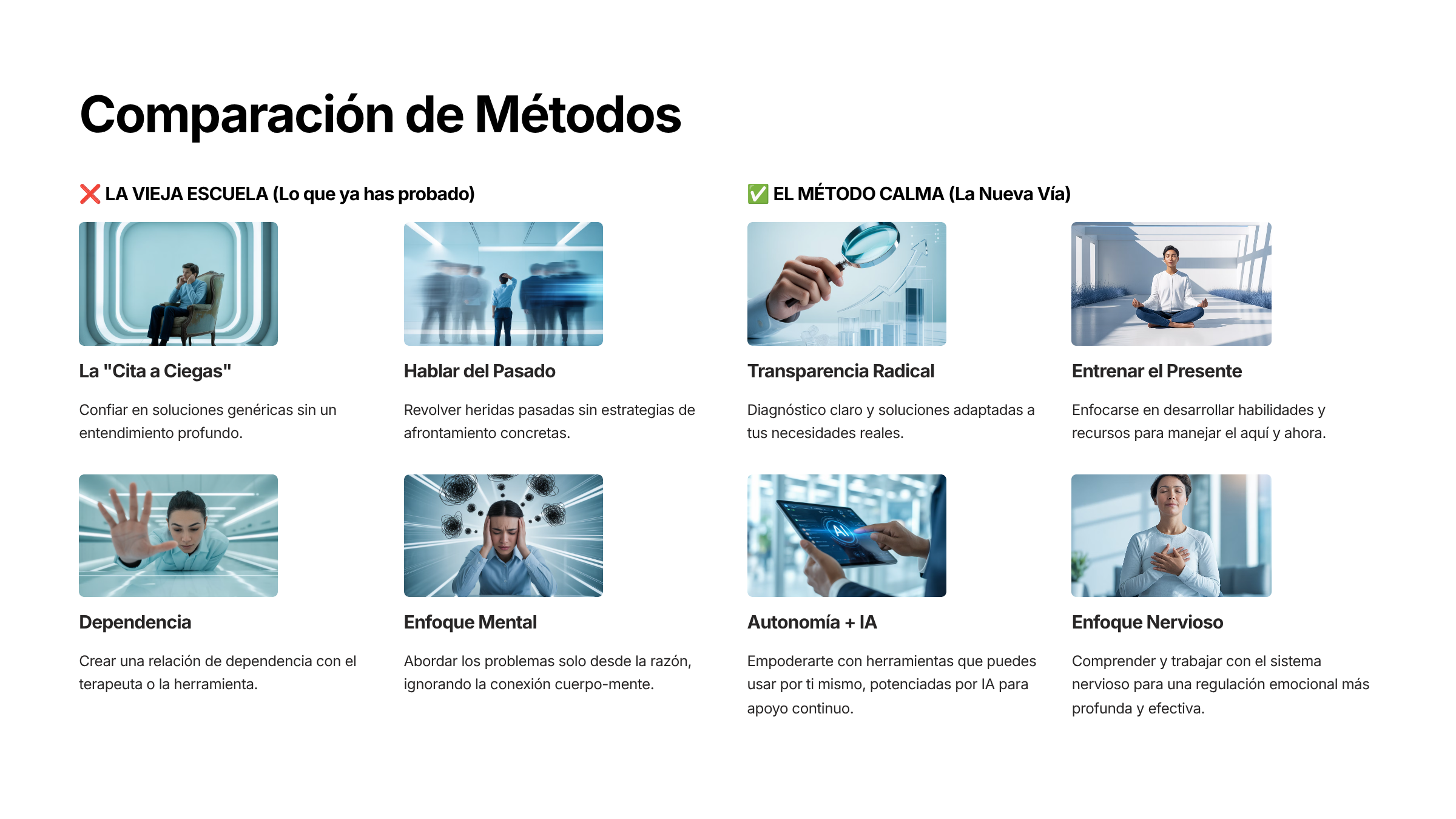 Comparación de Métodos

❌ LA VIEJA ESCUELA (Lo que ya has probado)

La "Cita a Ciegas"

Confiar en soluciones genéricas sin un entendimiento profundo.

Hablar del Pasado

Revolver heridas pasadas sin estrategias de afrontamiento concretas.

Dependencia

Crear una relación de dependencia con el terapeuta o la herramienta.

Enfoque Mental

Abordar los problemas solo desde la razón, ignorando la conexión cuerpo-mente.

✅ EL MÉTODO CALMA (La Nueva Vía)

Transparencia Radical

Diagnóstico claro y soluciones adaptadas a tus necesidades reales.

Entrenar el Presente

Enfocarse en desarrollar habilidades y recursos para manejar el aquí y ahora.

Autonomía + IA

Empoderarte con herramientas que puedes usar por ti mismo, potenciadas por IA para apoyo continuo.

Enfoque Nervioso

Comprender y trabajar con el sistema nervioso para una regulación emocional más profunda y efectiva.